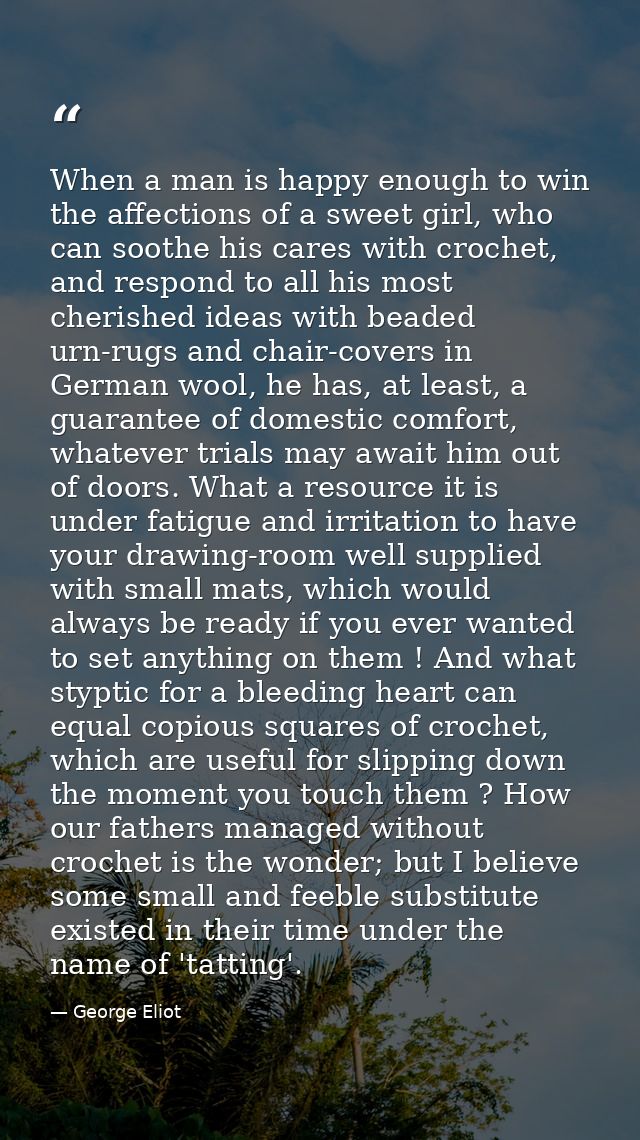 "

When a man is happy enough to win the affections of a sweet girl, who can soothe his cares with crochet, and respond to all his most cherished ideas with beaded urn-rugs and chair-covers in German wool, he has, at least, a guarantee of domestic comfort, whatever trials may await him out of doors. What a resource it is under fatigue and irritation to have your drawing-room well supplied with small mats, which would always be ready if you ever wanted to set anything on them ! And what styptic for a bleeding heart can equal copious squares of crochet, which are useful for slipping down the moment you touch them ? How our fathers managed without crochet is the wonder; but I believe some small and feeble substitute existed in their time under the name of 'tatting'.

— George Eliot